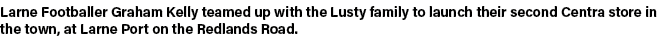 Larne Footballer Graham Kelly teamed up with the Lusty family to launch their second Centra store in the town, at Larne Port on the Redlands Road.